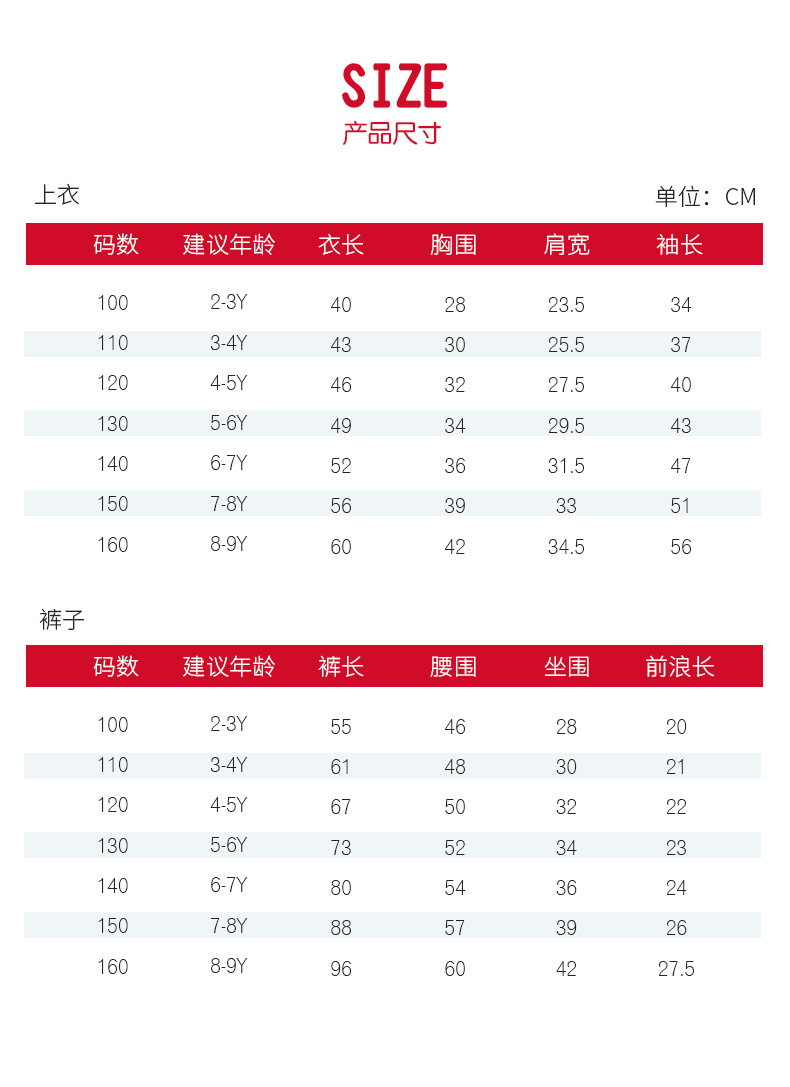 SIZE
产品尺寸

上衣

单位：CM

| 码数 | 建议年龄 | 衣长 | 胸围 | 肩宽 | 袖长 |
|---|---|---|---|---|---|
| 100 | 2-3Y | 40 | 28 | 23.5 | 34 |
| 110 | 3-4Y | 43 | 30 | 25.5 | 37 |
| 120 | 4-5Y | 46 | 32 | 27.5 | 40 |
| 130 | 5-6Y | 49 | 34 | 29.5 | 43 |
| 140 | 6-7Y | 52 | 36 | 31.5 | 47 |
| 150 | 7-8Y | 56 | 39 | 33 | 51 |
| 160 | 8-9Y | 60 | 42 | 34.5 | 56 |

裤子

| 码数 | 建议年龄 | 裤长 | 腰围 | 坐围 | 前浪长 |
|---|---|---|---|---|---|
| 100 | 2-3Y | 55 | 46 | 28 | 20 |
| 110 | 3-4Y | 61 | 48 | 30 | 21 |
| 120 | 4-5Y | 67 | 50 | 32 | 22 |
| 130 | 5-6Y | 73 | 52 | 34 | 23 |
| 140 | 6-7Y | 80 | 54 | 36 | 24 |
| 150 | 7-8Y | 88 | 57 | 39 | 26 |
| 160 | 8-9Y | 96 | 60 | 42 | 27.5 |